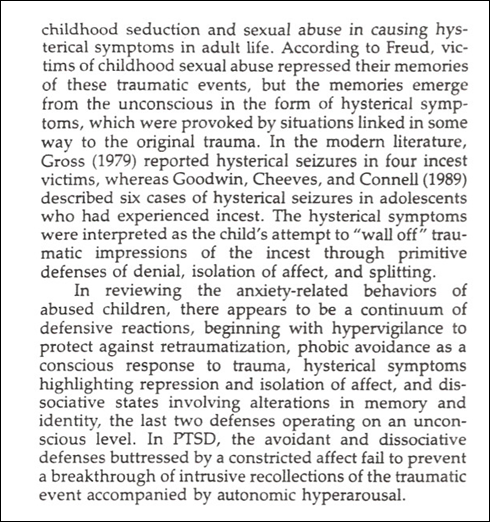 childhood seduction and sexual abuse in causing hysterical symptoms in adult life. According to Freud, victims of childhood sexual abuse repressed their memories of these traumatic events, but the memories emerge from the unconscious in the form of hysterical symptoms, which were provoked by situations linked in some way to the original trauma. In the modern literature, Gross (1979) reported hysterical seizures in four incest victims, whereas Goodwin, Cheeves, and Connell (1989) described six cases of hysterical seizures in adolescents who had experienced incest. The hysterical symptoms were interpreted as the child's attempt to "wall off" traumatic impressions of the incest through primitive defenses of denial, isolation of affect, and splitting.

In reviewing the anxiety-related behaviors of abused children, there appears to be a continuum of defensive reactions, beginning with hypervigilance to protect against retraumatization, phobic avoidance as a conscious response to trauma, hysterical symptoms highlighting repression and isolation of affect, and dissociative states involving alterations in memory and identity, the last two defenses operating on an unconscious level. In PTSD, the avoidant and dissociative defenses buttressed by a constricted affect fail to prevent a breakthrough of intrusive recollections of the traumatic event accompanied by autonomic hyperarousal.